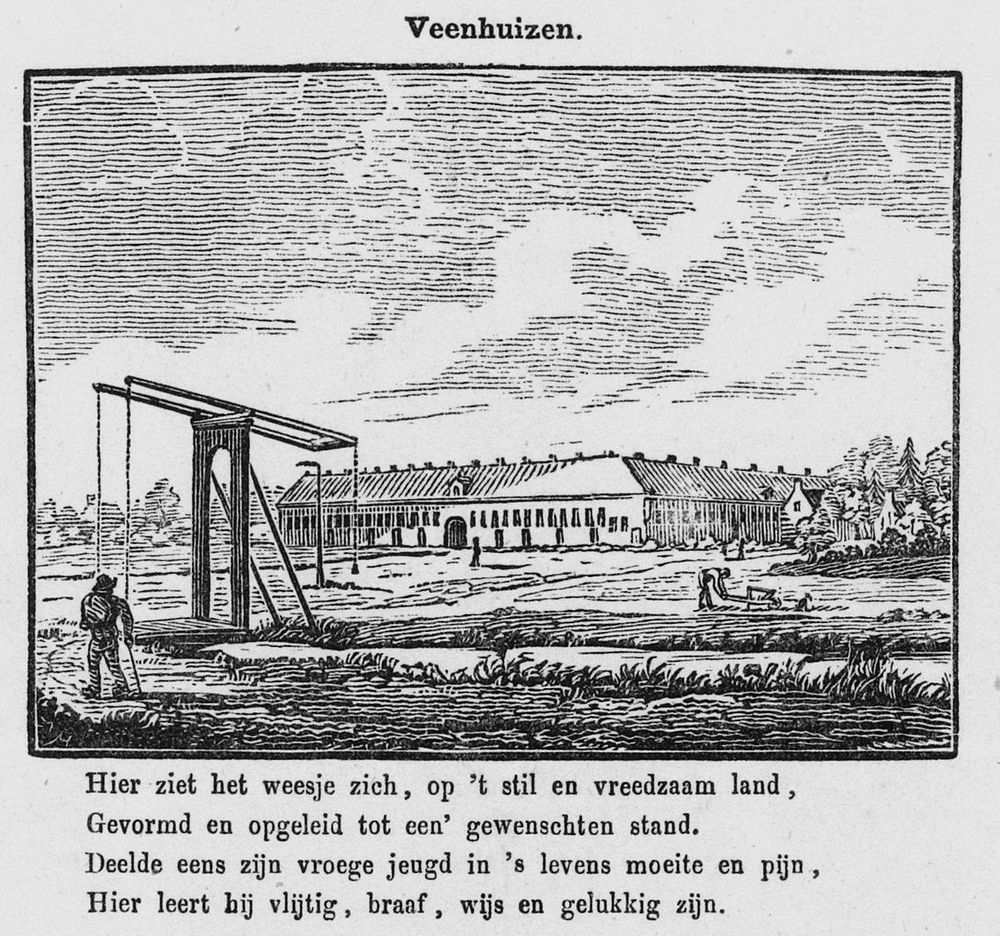 Veenhuizen.

Hier ziet het weesje zich, op 't stil en vreedzaam land,
Gevormd en opgeleid tot een' gewenschten stand.
Deelde eens zijn vroege jeugd in 's levens moeite en pijn,
Hier leert hij vlijtig, braaf, wijs en gelukkig zijn.